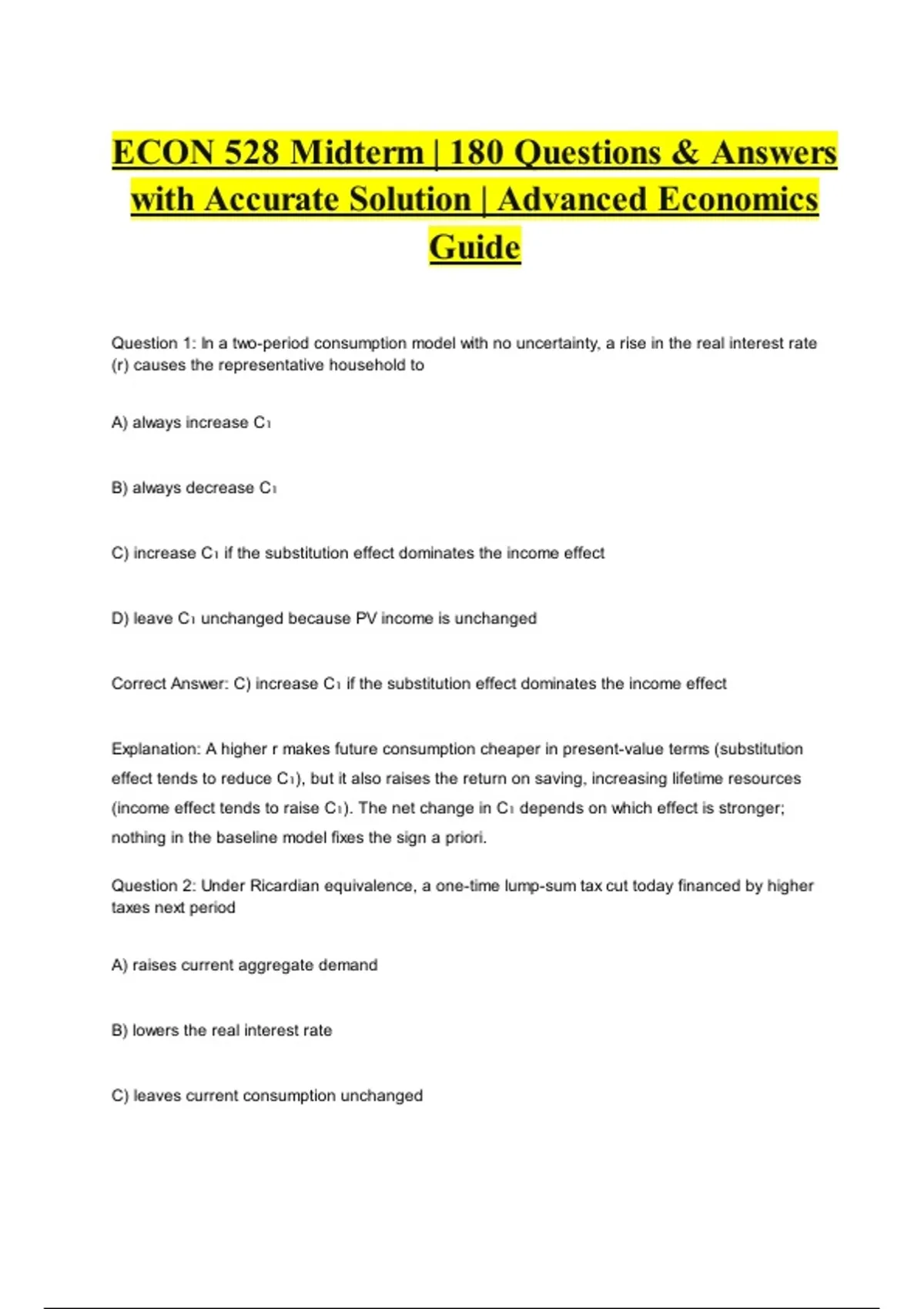 ECON 528 Midterm | 180 Questions & Answers with Accurate Solution | Advanced Economics Guide

Question 1: In a two-period consumption model with no uncertainty, a rise in the real interest rate (r) causes the representative household to

A) always increase $C_1$

B) always decrease $C_1$

C) increase $C_1$ if the substitution effect dominates the income effect

D) leave $C_1$ unchanged because PV income is unchanged

Correct Answer: C) increase $C_1$ if the substitution effect dominates the income effect

Explanation: A higher r makes future consumption cheaper in present-value terms (substitution effect tends to reduce $C_1$), but it also raises the return on saving, increasing lifetime resources (income effect tends to raise $C_1$). The net change in $C_1$ depends on which effect is stronger; nothing in the baseline model fixes the sign a priori.

Question 2: Under Ricardian equivalence, a one-time lump-sum tax cut today financed by higher taxes next period

A) raises current aggregate demand

B) lowers the real interest rate

C) leaves current consumption unchanged